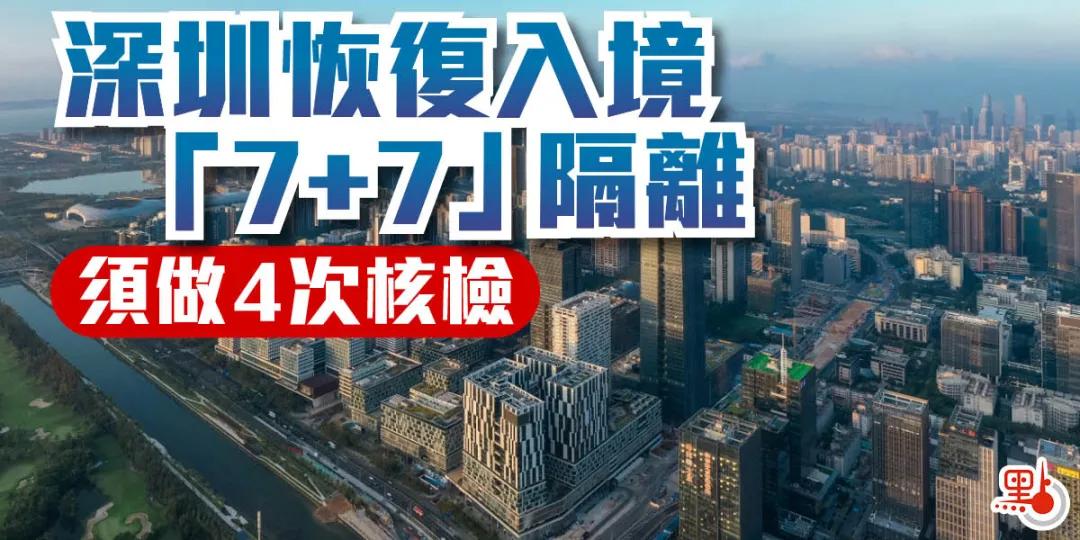 深圳恢復入境
「7+7」隔離
須做4次核檢

點